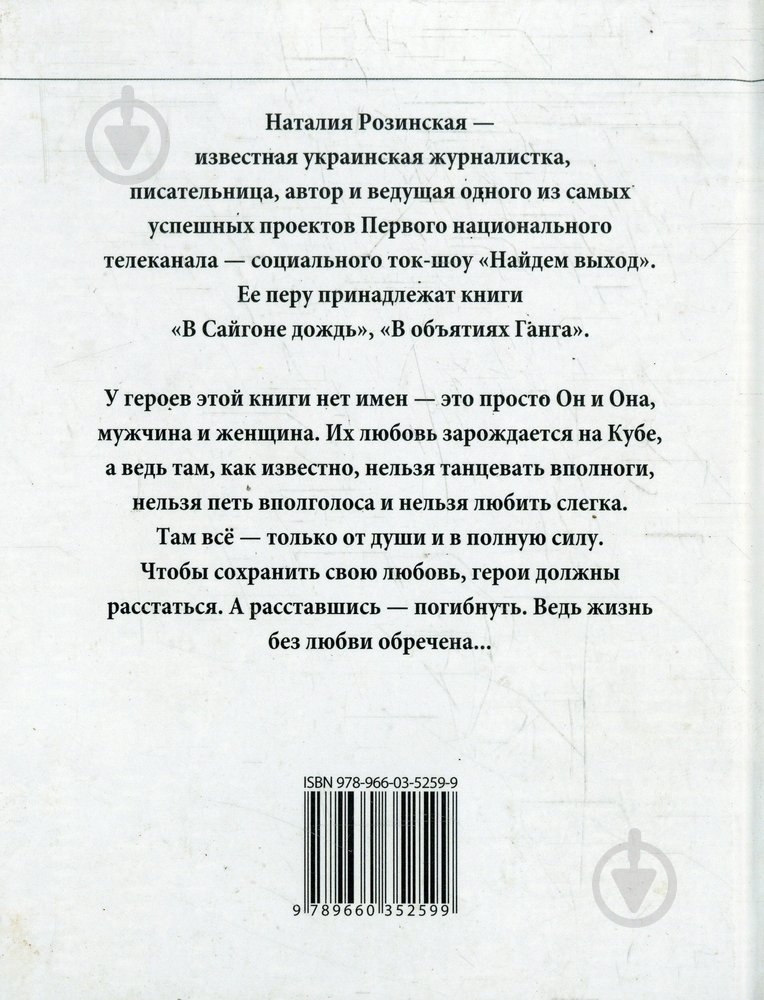 Наталия Розинская — известная украинская журналистка, писательница, автор и ведущая одного из самых успешных проектов Первого национального телеканала — социального ток-шоу «Найдем выход». Ее перу принадлежат книги «В Сайгоне дождь», «В объятиях Ганга».

У героев этой книги нет имен — это просто Он и Она, мужчина и женщина. Их любовь зарождается на Кубе, а ведь там, как известно, нельзя танцевать вполноги, нельзя петь вполголоса и нельзя любить слегка. Там всё — только от души и в полную силу. Чтобы сохранить свою любовь, герои должны расстаться. А расставшись — погибнуть. Ведь жизнь без любви обречена...

ISBN 978-966-03-5259-9

9 789660 352599